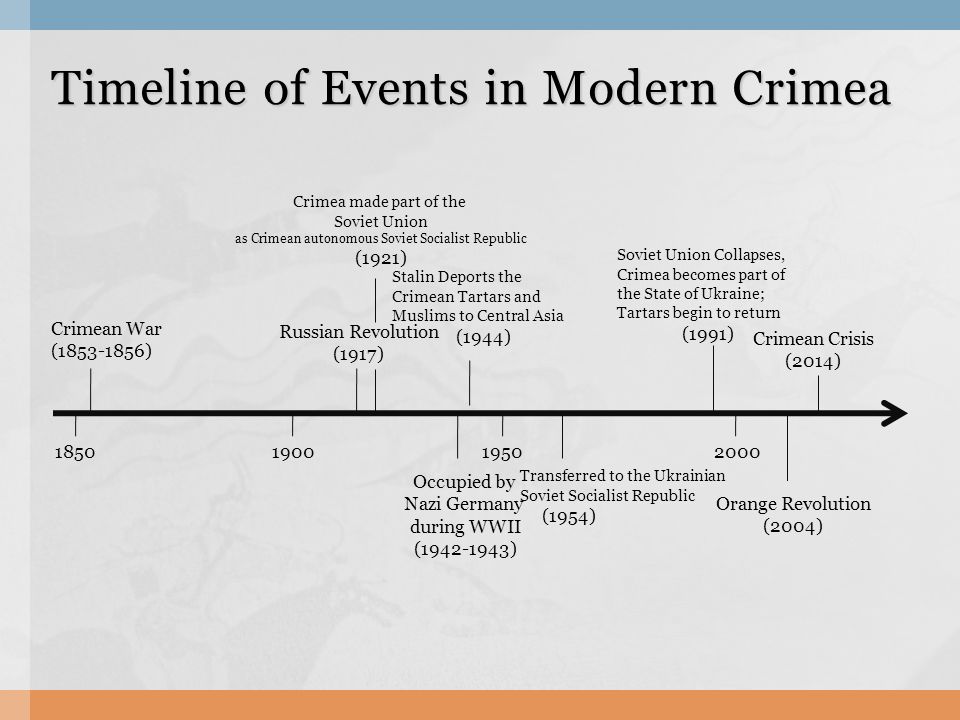 Timeline of Events in Modern Crimea

Crimean War
(1853-1856)

Russian Revolution
(1917)

Crimea made part of the Soviet Union as Crimean autonomous Soviet Socialist Republic
(1921)

Stalin Deports the Crimean Tartars and Muslims to Central Asia
(1944)

Soviet Union Collapses, Crimea becomes part of the State of Ukraine; Tartars begin to return
(1991)

Crimean Crisis
(2014)

1850

1900

1950

2000

Occupied by Nazi Germany during WWII
(1942-1943)

Transferred to the Ukrainian Soviet Socialist Republic
(1954)

Orange Revolution
(2004)